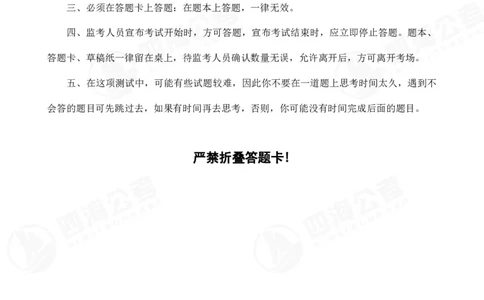 三、必须在答题卡上答题：在题本上答题，一律无效。

四、监考人员宣布考试开始时，方可答题，宣布考试结束时，应立即停止答题。题本、答题卡、草稿纸一律留在桌上，待监考人员确认数量无误，允许离开后，方可离开考场。

五、在这项测试中，可能有些试题较难，因此你不要在一道题上思考时间太久，遇到不会答的题目可先跳过去，如果有时间再去思考，否则，你可能没有时间完成后面的题目。

严禁折叠答题卡!

四海公考

四海公考